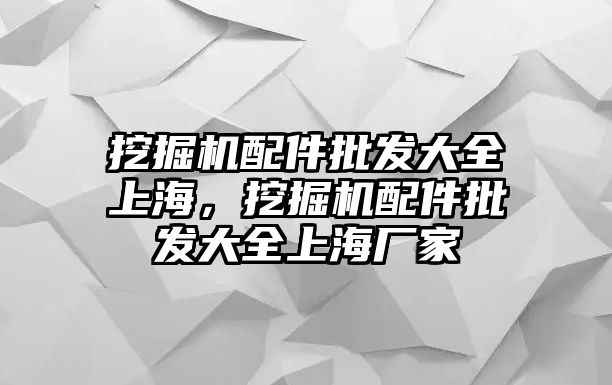 挖掘机配件批发大全上海，挖掘机配件批发大全上海厂家